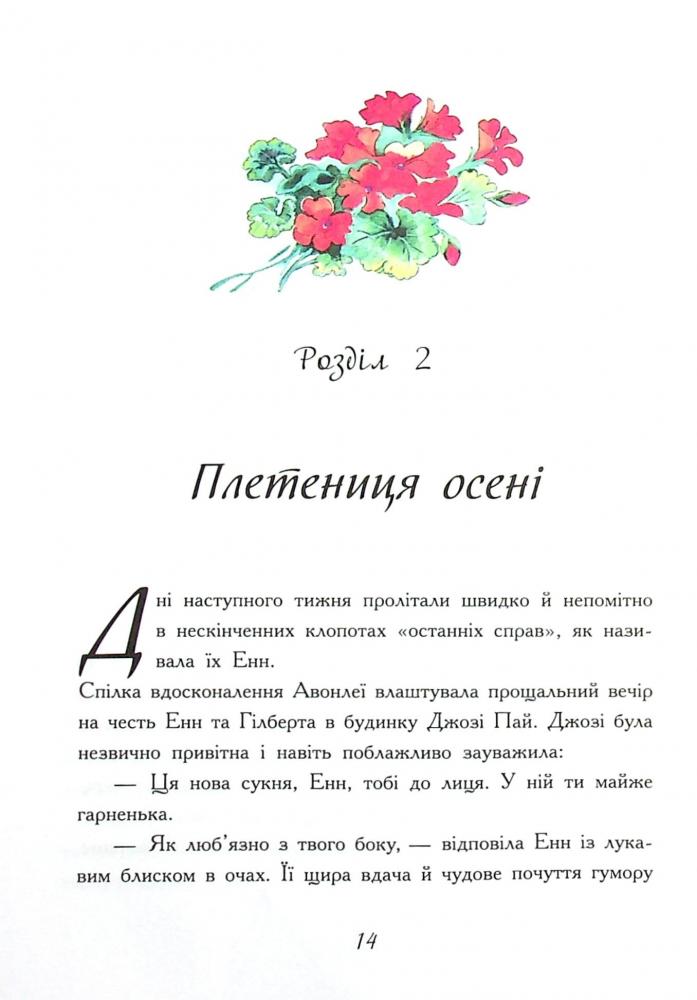 Розділ 2

Плетениця осені

Дні наступного тижня пролітали швидко й непомітно в нескінченних клопотах «останніх справ», як називала їх Енн.

Спілка вдосконалення Авонлеї влаштувала прощальний вечір на честь Енн та Гілберта в будинку Джозі Пай. Джозі була незвично привітна і навіть поблажливо зауважила:

— Ця нова сукня, Енн, тобі до лиця. У ній ти майже гарненька.

— Як люб'язно з твого боку, — відповіла Енн із лукавим блиском в очах. Її щира вдача й чудове почуття гумору

14